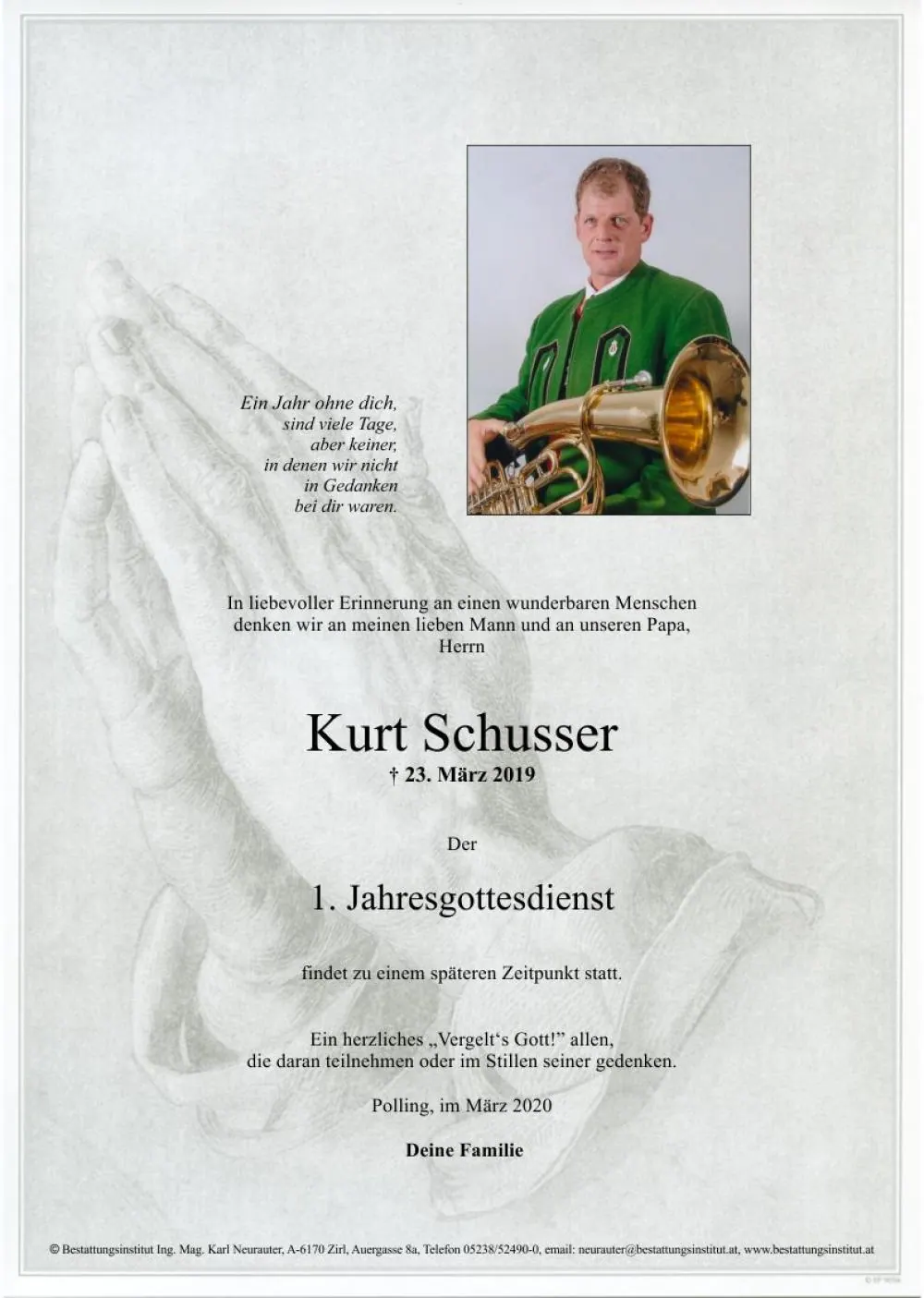 Ein Jahr ohne dich,
sind viele Tage,
aber keiner,
in denen wir nicht
in Gedanken
bei dir waren.

In liebevoller Erinnerung an einen wunderbaren Menschen denken wir an meinen lieben Mann und an unseren Papa, Herrn

Kurt Schusser
† 23. März 2019

Der

1. Jahresgottesdienst

findet zu einem späteren Zeitpunkt statt.

Ein herzliches „Vergelt's Gott!" allen,
die daran teilnehmen oder im Stillen seiner gedenken.

Polling, im März 2020

Deine Familie

© Bestattungsinstitut Ing. Mag. Karl Neurauter, A-6170 Zirl, Auergasse 8a, Telefon 05238/52490-0, email: neurauter@bestattungsinstitut.at, www.bestattungsinstitut.at